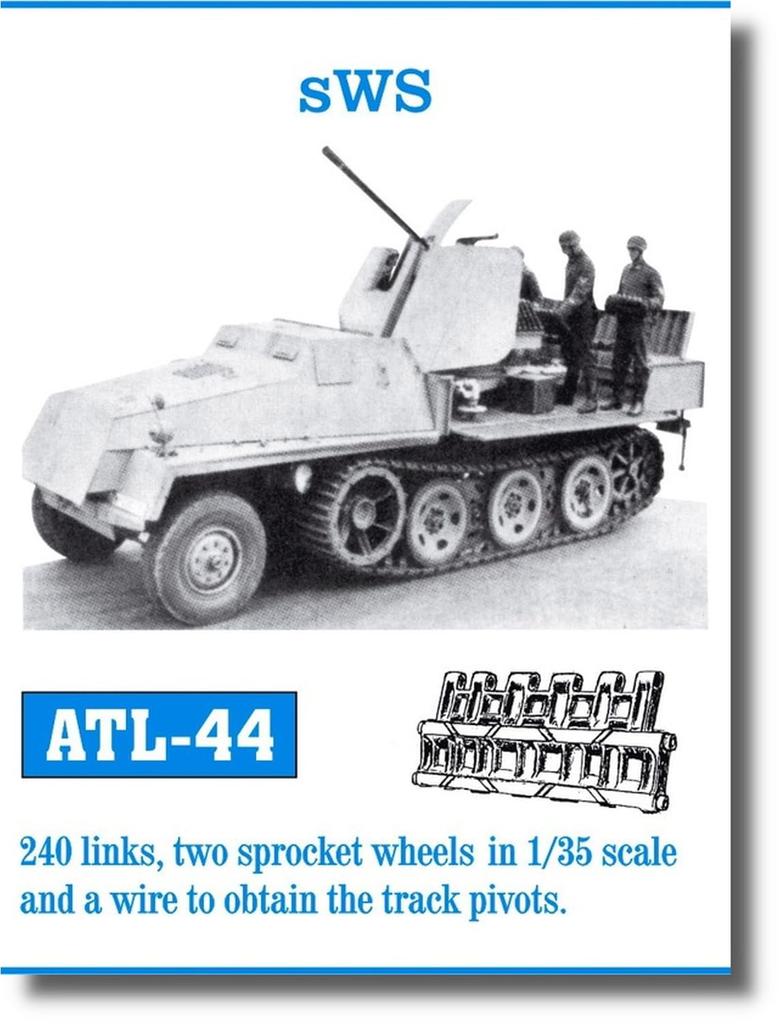 sWS

ATL-44

240 links, two sprocket wheels in 1/35 scale and a wire to obtain the track pivots.